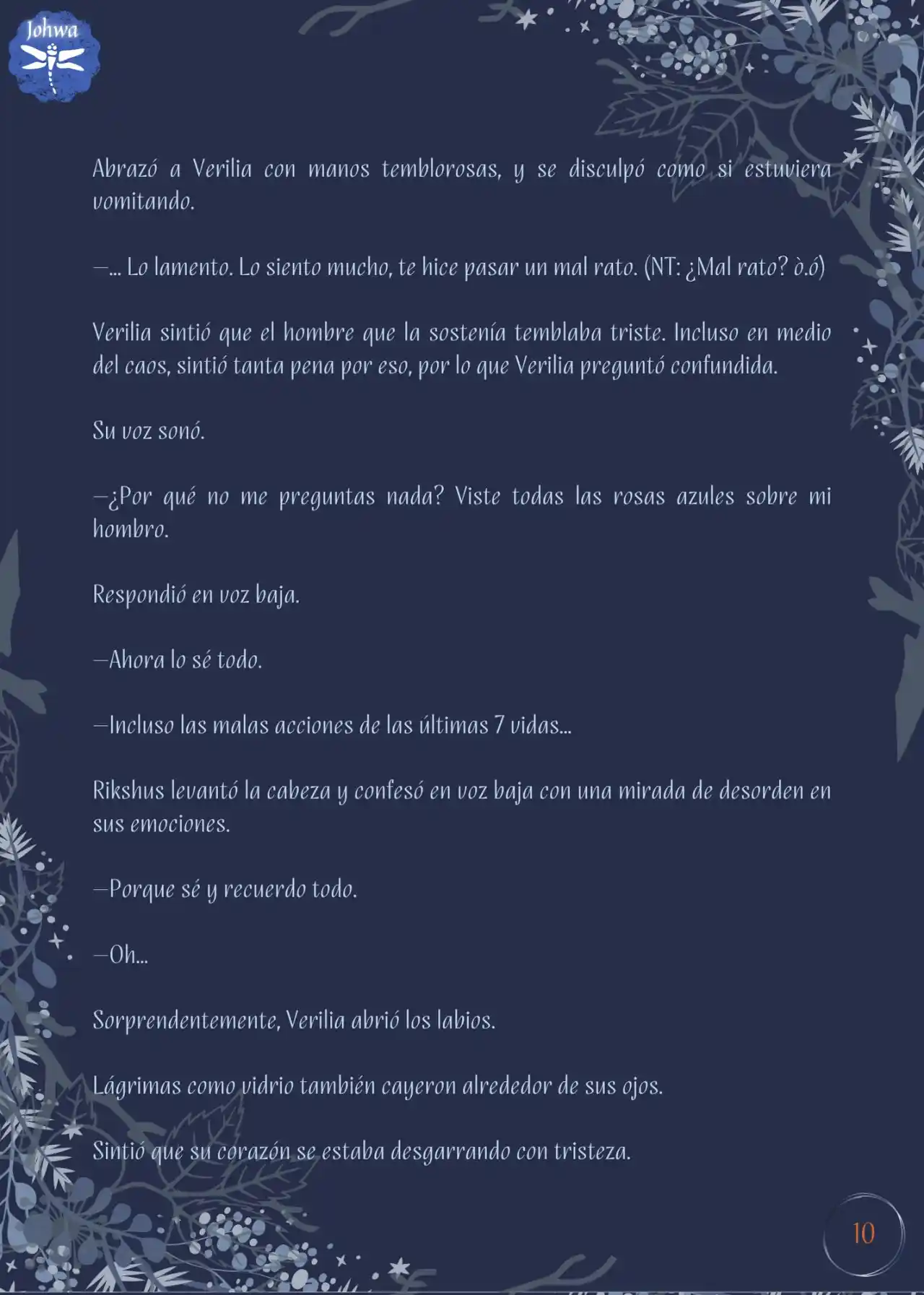 Johwa

Abrazó a Verilia con manos temblorosas, y se disculpó como si estuviera vomitando.

—... Lo lamento. Lo siento mucho, te hice pasar un mal rato. (NT: ¿Mal rato? ò.ó)

Verilia sintió que el hombre que la sostenía temblaba triste. Incluso en medio del caos, sintió tanta pena por eso, por lo que Verilia preguntó confundida.

Su voz sonó.

—¿Por qué no me preguntas nada? Viste todas las rosas azules sobre mi hombro.

Respondió en voz baja.

—Ahora lo sé todo.

—Incluso las malas acciones de las últimas 7 vidas...

Rikshus levantó la cabeza y confesó en voz baja con una mirada de desorden en sus emociones.

—Porque sé y recuerdo todo.

—Oh...

Sorprendentemente, Verilia abrió los labios.

Lágrimas como vidrio también cayeron alrededor de sus ojos.

Sintió que su corazón se estaba desgarrando con tristeza.

10